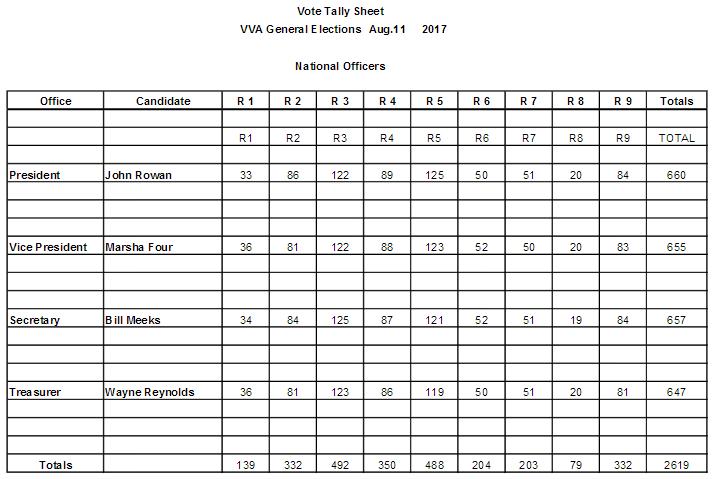 Vote Tally Sheet
VVA General Elections Aug.11 2017

National Officers

| Office | Candidate | R 1 | R 2 | R 3 | R 4 | R 5 | R 6 | R 7 | R 8 | R 9 | Totals |
|---|---|---|---|---|---|---|---|---|---|---|---|
| | | | | | | | | | | | |
| | | R1 | R2 | R3 | R4 | R5 | R6 | R7 | R8 | R9 | TOTAL |
| | | | | | | | | | | | |
| President | John Rowan | 33 | 86 | 122 | 89 | 125 | 50 | 51 | 20 | 84 | 660 |
| | | | | | | | | | | | |
| | | | | | | | | | | | |
| | | | | | | | | | | | |
| Vice President | Marsha Four | 36 | 81 | 122 | 88 | 123 | 52 | 50 | 20 | 83 | 655 |
| | | | | | | | | | | | |
| | | | | | | | | | | | |
| | | | | | | | | | | | |
| Secretary | Bill Meeks | 34 | 84 | 125 | 87 | 121 | 52 | 51 | 19 | 84 | 657 |
| | | | | | | | | | | | |
| | | | | | | | | | | | |
| | | | | | | | | | | | |
| Treasurer | Wayne Reynolds | 36 | 81 | 123 | 86 | 119 | 50 | 51 | 20 | 81 | 647 |
| | | | | | | | | | | | |
| | | | | | | | | | | | |
| | | | | | | | | | | | |
| Totals | | 139 | 332 | 492 | 350 | 488 | 204 | 203 | 79 | 332 | 2619 |